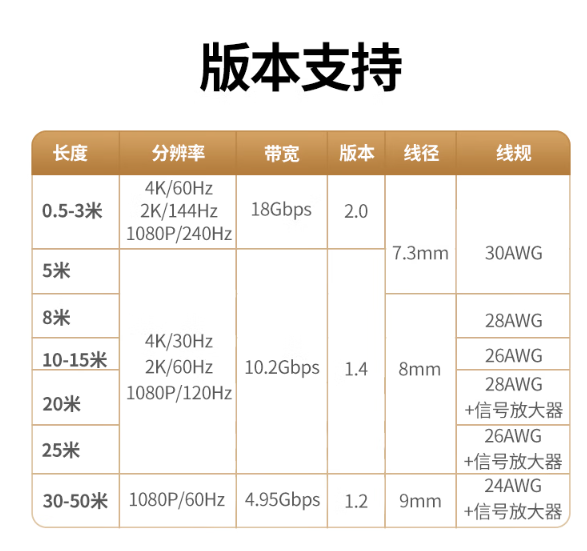 版本支持

| 长度 | 分辨率 | 带宽 | 版本 | 线径 | 线规 |
|---|---|---|---|---|---|
| 0.5-3米 | 4K/60Hz 2K/144Hz 1080P/240Hz | 18Gbps | 2.0 | 7.3mm | 30AWG |
| 5米 | 4K/30Hz 2K/60Hz 1080P/120Hz | 10.2Gbps | 1.4 | 7.3mm | 30AWG |
| 8米 | 4K/30Hz 2K/60Hz 1080P/120Hz | 10.2Gbps | 1.4 | 8mm | 28AWG |
| 10-15米 | 4K/30Hz 2K/60Hz 1080P/120Hz | 10.2Gbps | 1.4 | 8mm | 26AWG |
| 20米 | 4K/30Hz 2K/60Hz 1080P/120Hz | 10.2Gbps | 1.4 | 8mm | 28AWG +信号放大器 |
| 25米 | 4K/30Hz 2K/60Hz 1080P/120Hz | 10.2Gbps | 1.4 | 8mm | 26AWG +信号放大器 |
| 30-50米 | 1080P/60Hz | 4.95Gbps | 1.2 | 9mm | 24AWG +信号放大器 |